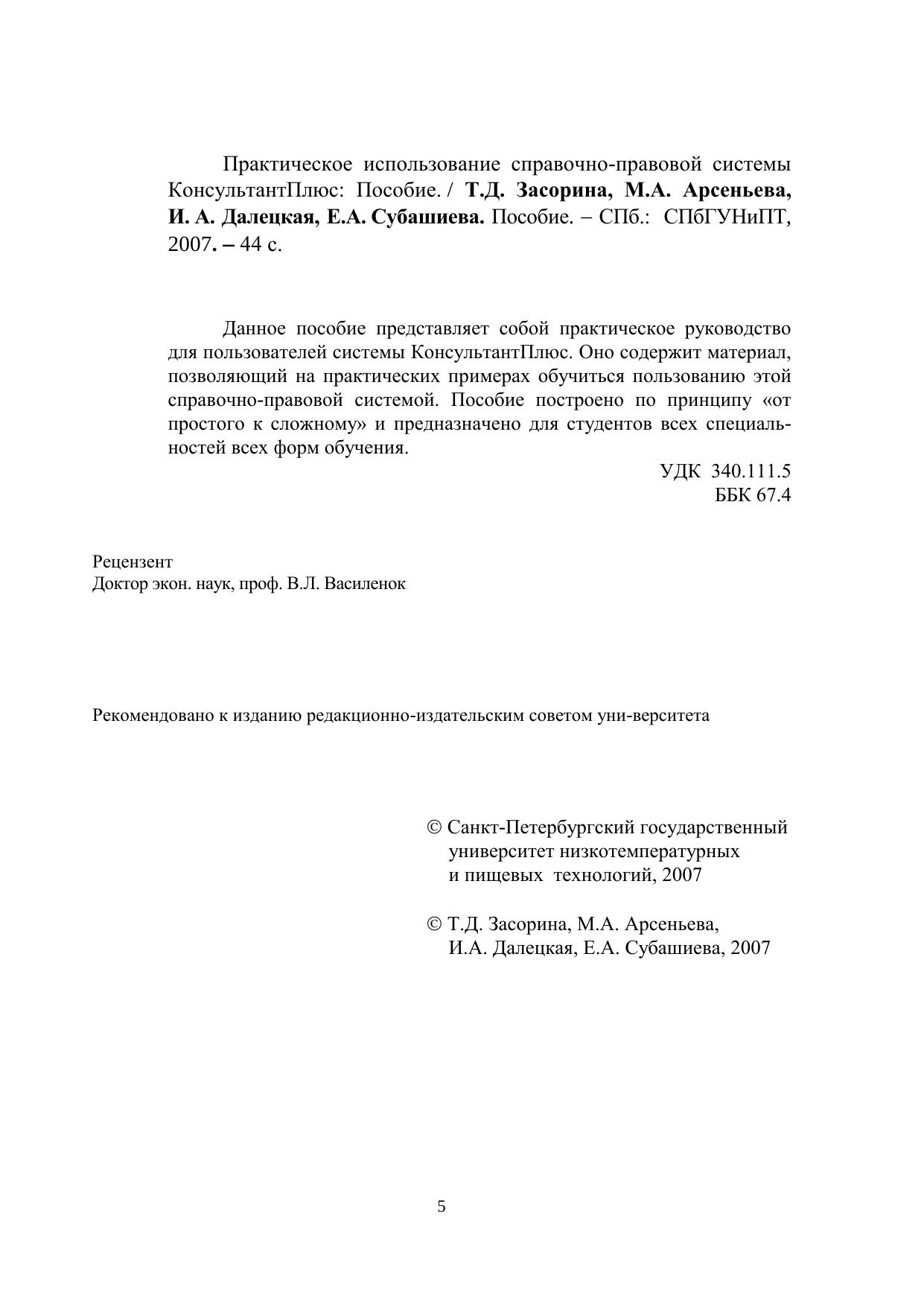 Практическое использование справочно-правовой системы КонсультантПлюс: Пособие. / Т.Д. Засорина, М.А. Арсеньева, И. А. Далецкая, Е.А. Субашиева. Пособие. – СПб.: СПбГУНиПТ, 2007. – 44 с.

Данное пособие представляет собой практическое руководство для пользователей системы КонсультантПлюс. Оно содержит материал, позволяющий на практических примерах обучиться пользованию этой справочно-правовой системой. Пособие построено по принципу «от простого к сложному» и предназначено для студентов всех специальностей всех форм обучения.

УДК 340.111.5
ББК 67.4

Рецензент
Доктор экон. наук, проф. В.Л. Василенок

Рекомендовано к изданию редакционно-издательским советом уни-верситета

© Санкт-Петербургский государственный университет низкотемпературных и пищевых технологий, 2007

© Т.Д. Засорина, М.А. Арсеньева, И.А. Далецкая, Е.А. Субашиева, 2007

5